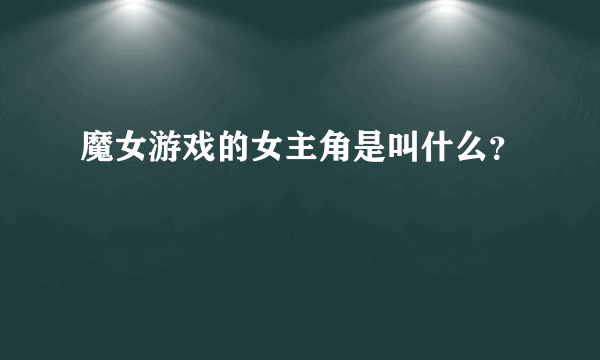 魔女游戏的女主角是叫什么?